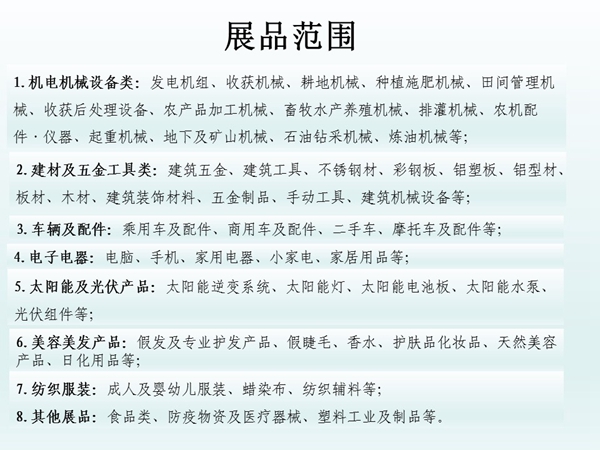 展品范围

1. 机电机械设备类：发电机组、收获机械、耕地机械、种植施肥机械、田间管理机械、收获后处理设备、农产品加工机械、畜牧水产养殖机械、排灌机械、农机配件·仪器、起重机械、地下及矿山机械、石油钻采机械、炼油机械等；

2. 建材及五金工具类：建筑五金、建筑工具、不锈钢材、彩钢板、铝塑板、铝型材、板材、木材、建筑装饰材料、五金制品、手动工具、建筑机械设备等；

3. 车辆及配件：乘用车及配件、商用车及配件、二手车、摩托车及配件等；

4. 电子电器：电脑、手机、家用电器、小家电、家居用品等；

5. 太阳能及光伏产品：太阳能逆变系统、太阳能灯、太阳能电池板、太阳能水泵、光伏组件等；

6. 美容美发产品：假发及专业护发产品、假睫毛、香水、护肤品化妆品、天然美容产品、日化用品等；

7. 纺织服装：成人及婴幼儿服装、蜡染布、纺织辅料等；

8. 其他展品：食品类、防疫物资及医疗器械、塑料工业及制品等。